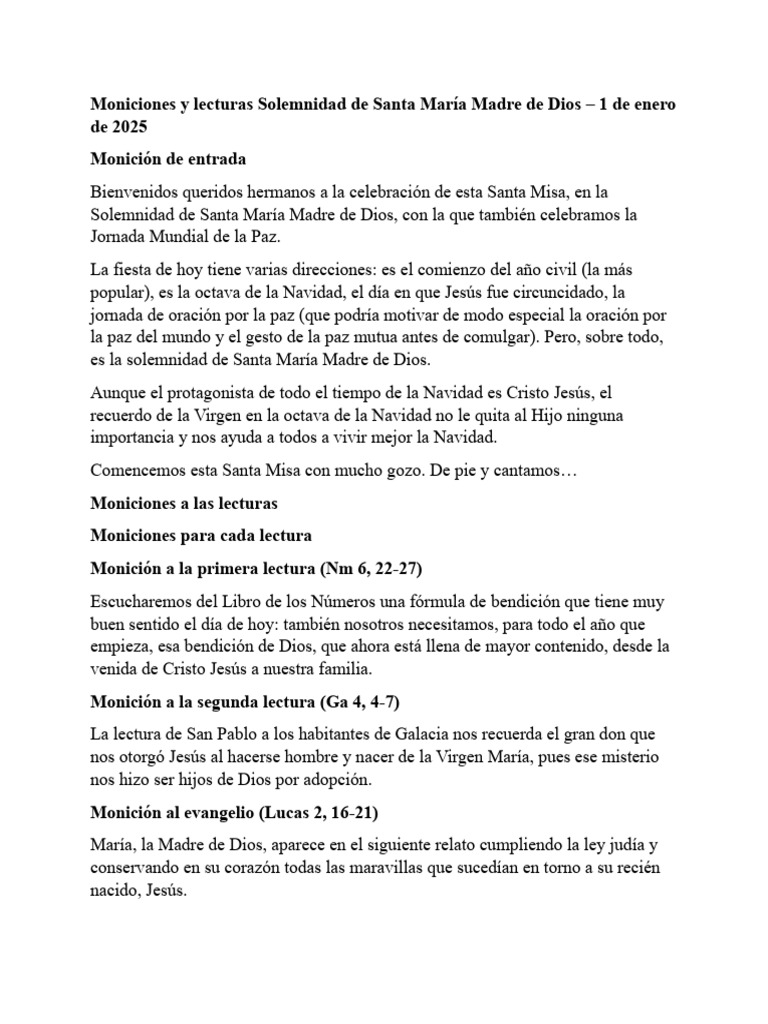 Moniciones y lecturas Solemnidad de Santa María Madre de Dios – 1 de enero de 2025

Monición de entrada

Bienvenidos queridos hermanos a la celebración de esta Santa Misa, en la Solemnidad de Santa María Madre de Dios, con la que también celebramos la Jornada Mundial de la Paz.

La fiesta de hoy tiene varias direcciones: es el comienzo del año civil (la más popular), es la octava de la Navidad, el día en que Jesús fue circuncidado, la jornada de oración por la paz (que podría motivar de modo especial la oración por la paz del mundo y el gesto de la paz mutua antes de comulgar). Pero, sobre todo, es la solemnidad de Santa María Madre de Dios.

Aunque el protagonista de todo el tiempo de la Navidad es Cristo Jesús, el recuerdo de la Virgen en la octava de la Navidad no le quita al Hijo ninguna importancia y nos ayuda a todos a vivir mejor la Navidad.

Comencemos esta Santa Misa con mucho gozo. De pie y cantamos…

Moniciones a las lecturas

Moniciones para cada lectura

Monición a la primera lectura (Nm 6, 22-27)

Escucharemos del Libro de los Números una fórmula de bendición que tiene muy buen sentido el día de hoy: también nosotros necesitamos, para todo el año que empieza, esa bendición de Dios, que ahora está llena de mayor contenido, desde la venida de Cristo Jesús a nuestra familia.

Monición a la segunda lectura (Ga 4, 4-7)

La lectura de San Pablo a los habitantes de Galacia nos recuerda el gran don que nos otorgó Jesús al hacerse hombre y nacer de la Virgen María, pues ese misterio nos hizo ser hijos de Dios por adopción.

Monición al evangelio (Lucas 2, 16-21)

María, la Madre de Dios, aparece en el siguiente relato cumpliendo la ley judía y conservando en su corazón todas las maravillas que sucedían en torno a su recién nacido, Jesús.